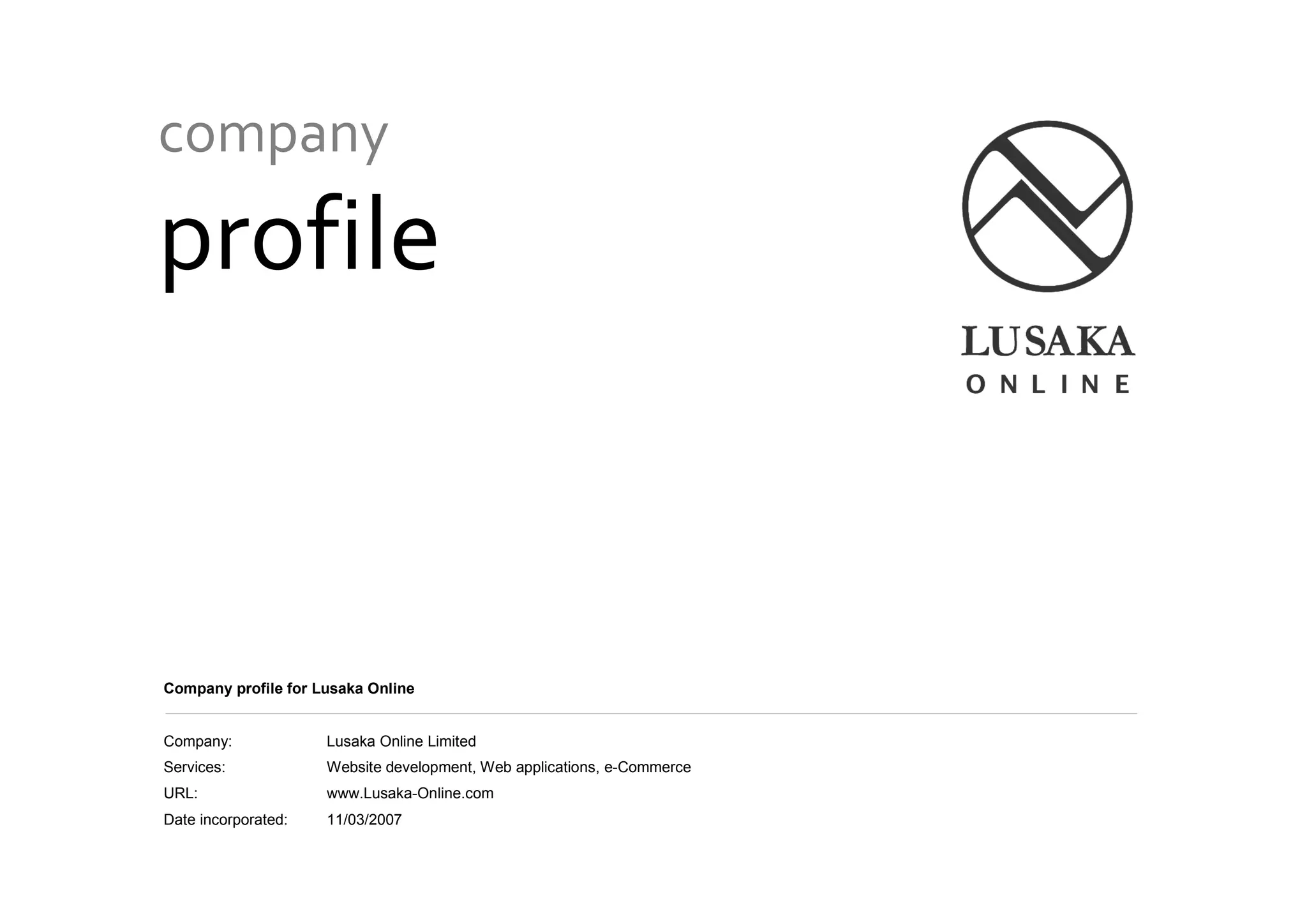 company
profile

LUSAKA
ONLINE

Company profile for Lusaka Online

Company: Lusaka Online Limited
Services: Website development, Web applications, e-Commerce
URL: www.Lusaka-Online.com
Date incorporated: 11/03/2007